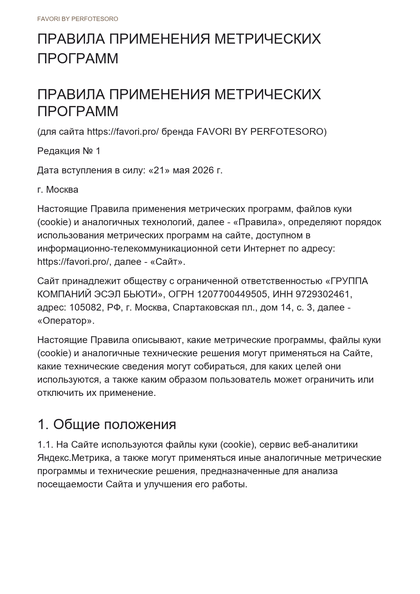 FAVORI BY PERFOTESORO

ПРАВИЛА ПРИМЕНЕНИЯ МЕТРИЧЕСКИХ ПРОГРАММ

ПРАВИЛА ПРИМЕНЕНИЯ МЕТРИЧЕСКИХ ПРОГРАММ

(для сайта https://favori.pro/ бренда FAVORI BY PERFOTESORO)

Редакция № 1

Дата вступления в силу: «21» мая 2026 г.

г. Москва

Настоящие Правила применения метрических программ, файлов куки (cookie) и аналогичных технологий, далее - «Правила», определяют порядок использования метрических программ на сайте, доступном в информационно-телекоммуникационной сети Интернет по адресу: https://favori.pro/, далее - «Сайт».

Сайт принадлежит обществу с ограниченной ответственностью «ГРУППА КОМПАНИЙ ЭСЭЛ БЬЮТИ», ОГРН 1207700449505, ИНН 9729302461, адрес: 105082, РФ, г. Москва, Спартаковская пл., дом 14, с. 3, далее - «Оператор».

Настоящие Правила описывают, какие метрические программы, файлы куки (cookie) и аналогичные технические решения могут применяться на Сайте, какие технические сведения могут собираться, для каких целей они используются, а также каким образом пользователь может ограничить или отключить их применение.

1. Общие положения

1.1. На Сайте используются файлы куки (cookie), сервис веб-аналитики Яндекс.Метрика, а также могут применяться иные аналогичные метрические программы и технические решения, предназначенные для анализа посещаемости Сайта и улучшения его работы.